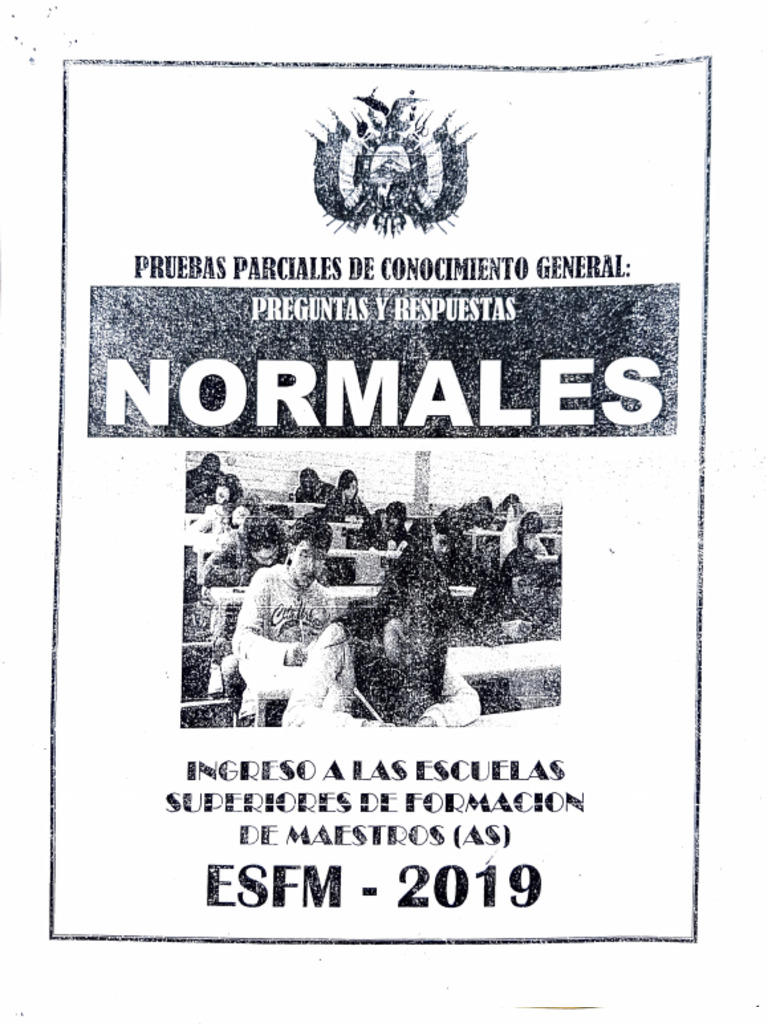 PRUEBAS PARCIALES DE CONOCIMIENTO GENERAL:

PREGUNTAS Y RESPUESTAS

NORMALES

INGRESO A LAS ESCUELAS SUPERIORES DE FORMACION DE MAESTROS (AS)

ESFM - 2019